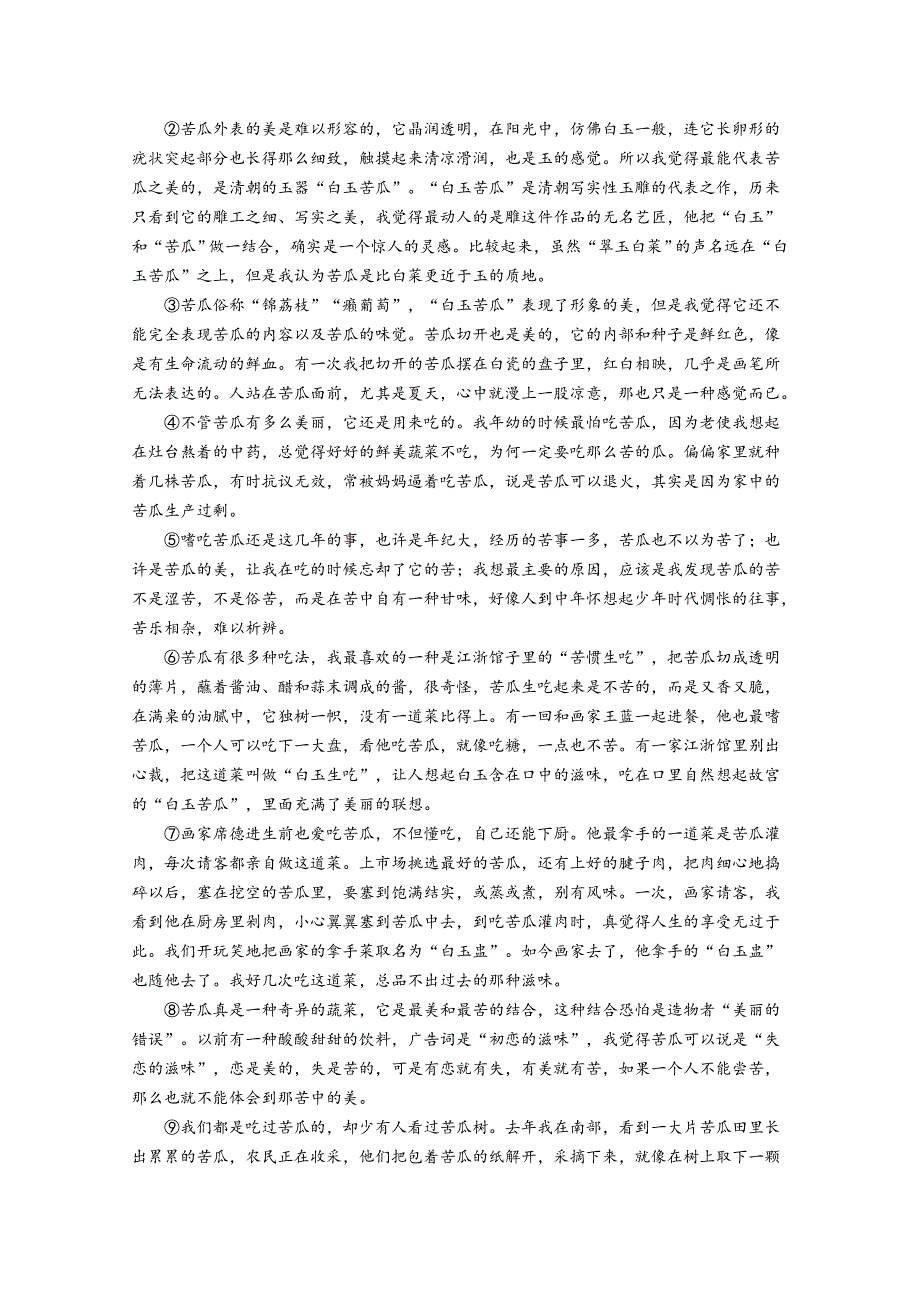 ②苦瓜外表的美是难以形容的，它晶润透明，在阳光中，仿佛白玉一般，连它长卵形的疣状突起部分也长得那么细致，触摸起来清凉滑润，也是玉的感觉。所以我觉得最能代表苦瓜之美的，是清朝的玉器“白玉苦瓜”。“白玉苦瓜”是清朝写实性玉雕的代表之作，历来只看到它的雕工之细、写实之美，我觉得最动人的是雕这件作品的无名艺匠，他把“白玉”和“苦瓜”做一结合，确实是一个惊人的灵感。比较起来，虽然“翠玉白菜”的声名远在“白玉苦瓜”之上，但是我认为苦瓜是比白菜更近于玉的质地。

③苦瓜俗称“锦荔枝”“癞葡萄”，“白玉苦瓜”表现了形象的美，但是我觉得它还不能完全表现苦瓜的内容以及苦瓜的味觉。苦瓜切开也是美的，它的内部和种子是鲜红色，像是有生命流动的鲜血。有一次我把切开的苦瓜摆在白瓷的盘子里，红白相映，几乎是画笔所无法表达的。人站在苦瓜面前，尤其是夏天，心中就漫上一股凉意，那也只是一种感觉而已。

④不管苦瓜有多么美丽，它还是用来吃的。我年幼的时候最怕吃苦瓜，因为老使我想起在灶台熬着的中药，总觉得好好的鲜美蔬菜不吃，为何一定要吃那么苦的瓜。偏偏家里就种着几株苦瓜，有时抗议无效，常被妈妈逼着吃苦瓜，说是苦瓜可以退火，其实是因为家中的苦瓜生产过剩。

⑤嗜吃苦瓜还是这几年的事，也许是年纪大，经历的苦事一多，苦瓜也不以为苦了；也许是苦瓜的美，让我在吃的时候忘却了它的苦；我想最主要的原因，应该是我发现苦瓜的苦不是涩苦，不是俗苦，而是在苦中自有一种甘味，好像人到中年怀想起少年时代惆怅的往事，苦乐相杂，难以析辨。

⑥苦瓜有很多种吃法，我最喜欢的一种是江浙馆子里的“苦惯生吃”，把苦瓜切成透明的薄片，蘸着酱油、醋和蒜末调成的酱，很奇怪，苦瓜生吃起来是不苦的，而是又香又脆，在满桌的油腻中，它独树一帜，没有一道菜比得上。有一回和画家王蓝一起进餐，他也最嗜苦瓜，一个人可以吃下一大盘，看他吃苦瓜，就像吃糖，一点也不苦。有一家江浙馆里别出心裁，把这道菜叫做“白玉生吃”，让人想起白玉含在口中的滋味，吃在口里自然想起故宫的“白玉苦瓜”，里面充满了美丽的联想。

⑦画家席德进生前也爱吃苦瓜，不但懂吃，自己还能下厨。他最拿手的一道菜是苦瓜灌肉，每次请客都亲自做这道菜。上市场挑选最好的苦瓜，还有上好的腱子肉，把肉细心地捣碎以后，塞在挖空的苦瓜里，要塞到饱满结实，或蒸或煮，别有风味。一次，画家请客，我看到他在厨房里剁肉，小心翼翼塞到苦瓜中去，到吃苦瓜灌肉时，真觉得人生的享受无过于此。我们开玩笑地把画家的拿手菜取名为“白玉盅”。如今画家去了，他拿手的“白玉盅”也随他去了。我好几次吃这道菜，总品不出过去的那种滋味。

⑧苦瓜真是一种奇异的蔬菜，它是最美和最苦的结合，这种结合恐怕是造物者“美丽的错误”。以前有一种酸酸甜甜的饮料，广告词是“初恋的滋味”，我觉得苦瓜可以说是“失恋的滋味”，恋是美的，失是苦的，可是有恋就有失，有美就有苦，如果一个人不能尝苦，那么也就不能体会到那苦中的美。

⑨我们都是吃过苦瓜的，却少有人看过苦瓜树。去年我在南部，看到一大片苦瓜田里长出累累的苦瓜，农民正在收采，他们把包着苦瓜的纸解开，采摘下来，就像在树上取下一颗